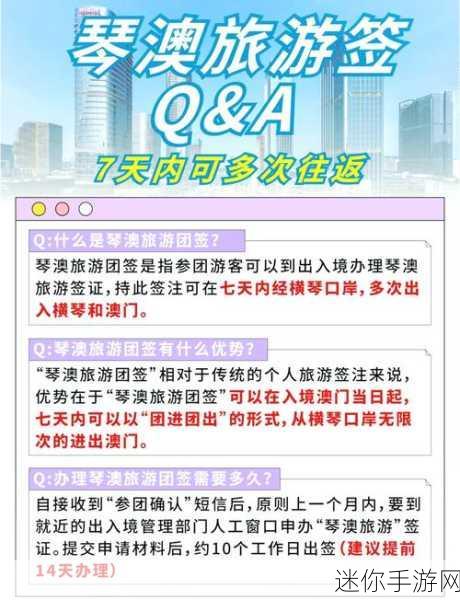 琴澳旅游签
Q&A
7天内可多次往返

Q:什么是琴澳旅游团签?
琴澳旅游团签是指参团游客可以到出入境办理琴澳旅游签证，持此签注可在七天内经横琴口岸，多次出入横琴和澳门。

Q:琴澳旅游团签有什么优势?
“琴澳旅游团签”相对于传统的个人旅游签注来说，优势在于“琴澳旅游团签”可以在入境澳门当日起，七天内可以以“团进团出”的形式，从横琴口岸无限次的进出澳门。

Q:办理琴澳旅游团签需要多久?
自接收到“参团确认”短信后，原则上一个月内，要到就近的出入境管理部门人工窗口申办“琴澳旅游”签证。提交申请材料后，约10个工作日出签（建议提前14天办理）

迷你手游网